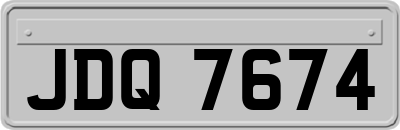 JDQ 7674